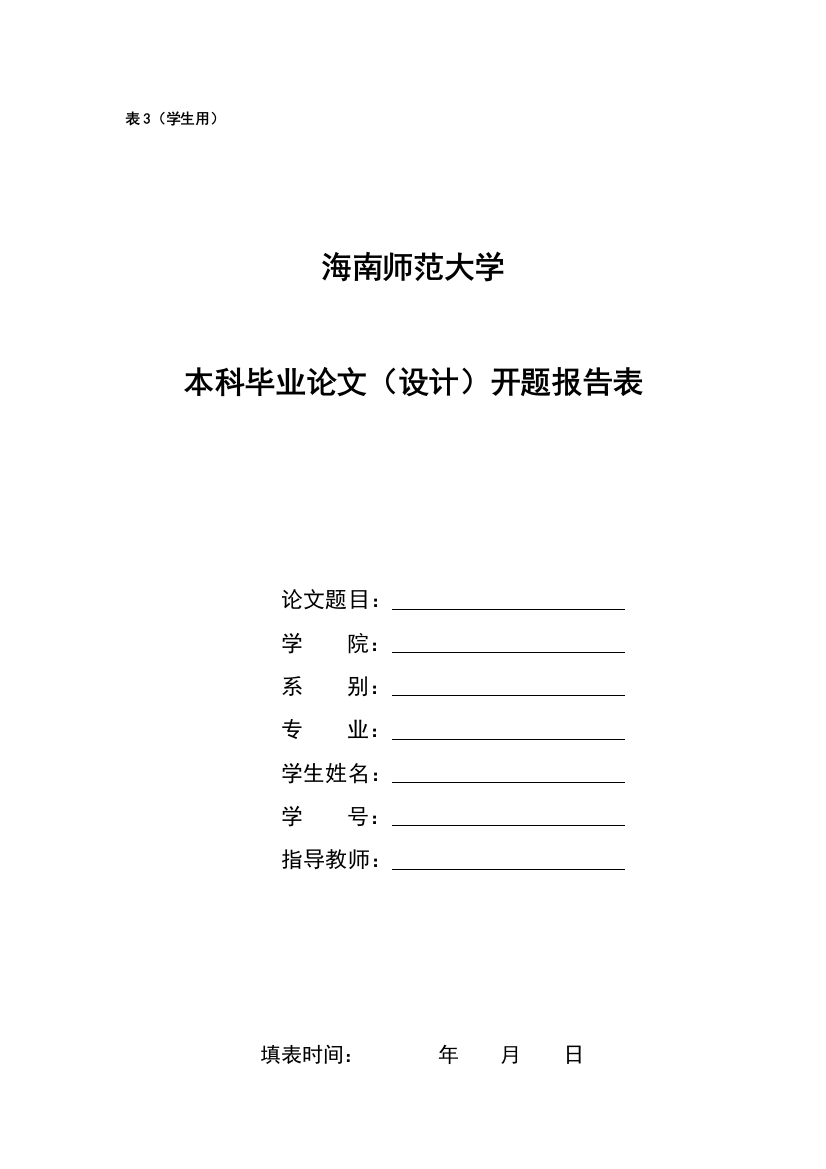 表 3（学生用）

海南师范大学

本科毕业论文（设计）开题报告表

论文题目：

学　　院：

系　　别：

专　　业：

学生姓名：

学　　号：

指导教师：

填表时间：　　　年　　月　　日